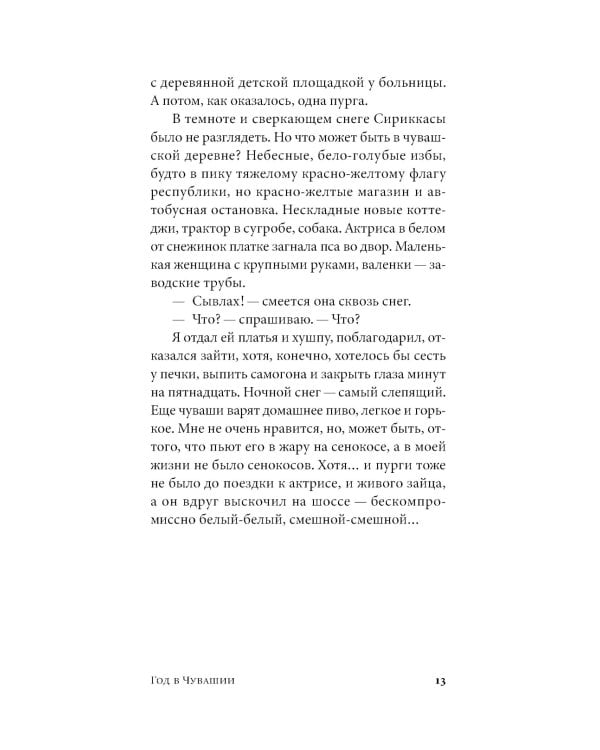 с деревянной детской площадкой у больницы. А потом, как оказалось, одна пурга.

В темноте и сверкающем снеге Сириккасы было не разглядеть. Но что может быть в чувашской деревне? Небесные, бело-голубые избы, будто в пику тяжелому красно-желтому флагу республики, но красно-желтые магазин и автобусная остановка. Нескладные новые коттеджи, трактор в сугробе, собака. Актриса в белом от снежинок платке загнала пса во двор. Маленькая женщина с крупными руками, валенки — заводские трубы.

— Сывлах! — смеется она сквозь снег.

— Что? — спрашиваю. — Что?

Я отдал ей платья и хушпу, поблагодарил, отказался зайти, хотя, конечно, хотелось бы сесть у печки, выпить самогона и закрыть глаза минут на пятнадцать. Ночной снег — самый слепящий. Еще чуваши варят домашнее пиво, легкое и горькое. Мне не очень нравится, но, может быть, оттого, что пьют его в жару на сенокосе, а в моей жизни не было сенокосов. Хотя... и пурги тоже не было до поездки к актрисе, и живого зайца, а он вдруг выскочил на шоссе — бескомпромиссно белый-белый, смешной-смешной...

Год в Чувашии 13